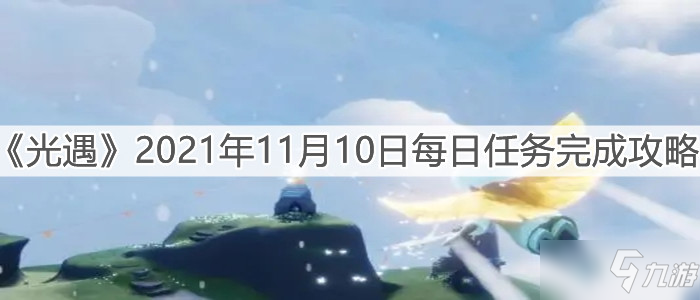 《光遇》2021年11月10日每日任务完成攻略

九游